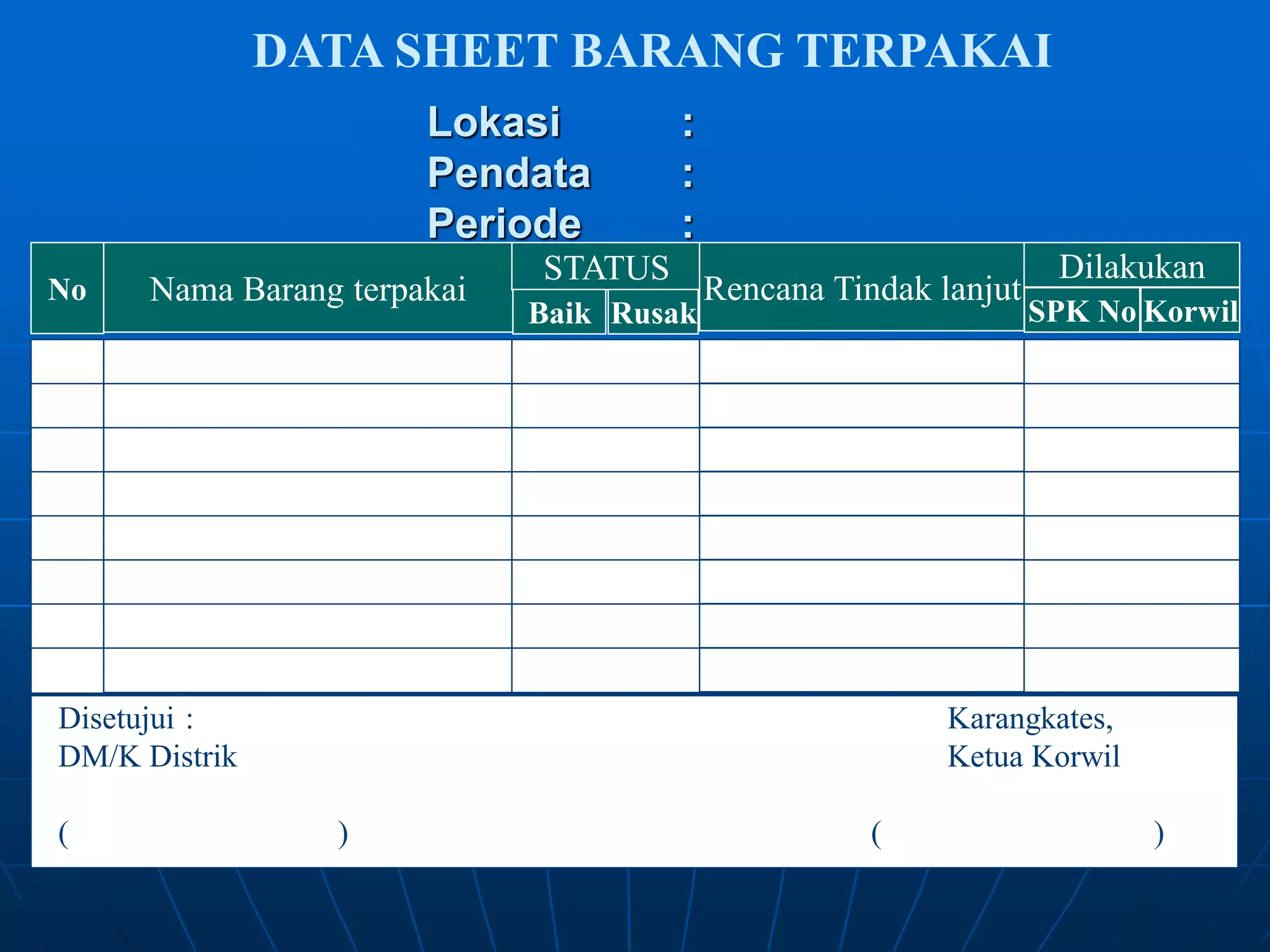 DATA SHEET BARANG TERPAKAI

Lokasi :
Pendata :
Periode :

| No | Nama Barang terpakai | STATUS Baik | STATUS Rusak | Rencana Tindak lanjut | Dilakukan SPK No | Dilakukan Korwil |
|---|---|---|---|---|---|---|
| | | | | | | |
| | | | | | | |
| | | | | | | |
| | | | | | | |
| | | | | | | |
| | | | | | | |
| | | | | | | |
| | | | | | | |

Disetujui :
DM/K Distrik

( )

Karangkates,
Ketua Korwil

( )